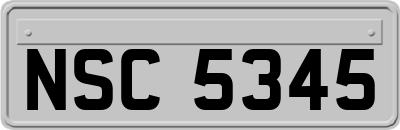 NSC 5345